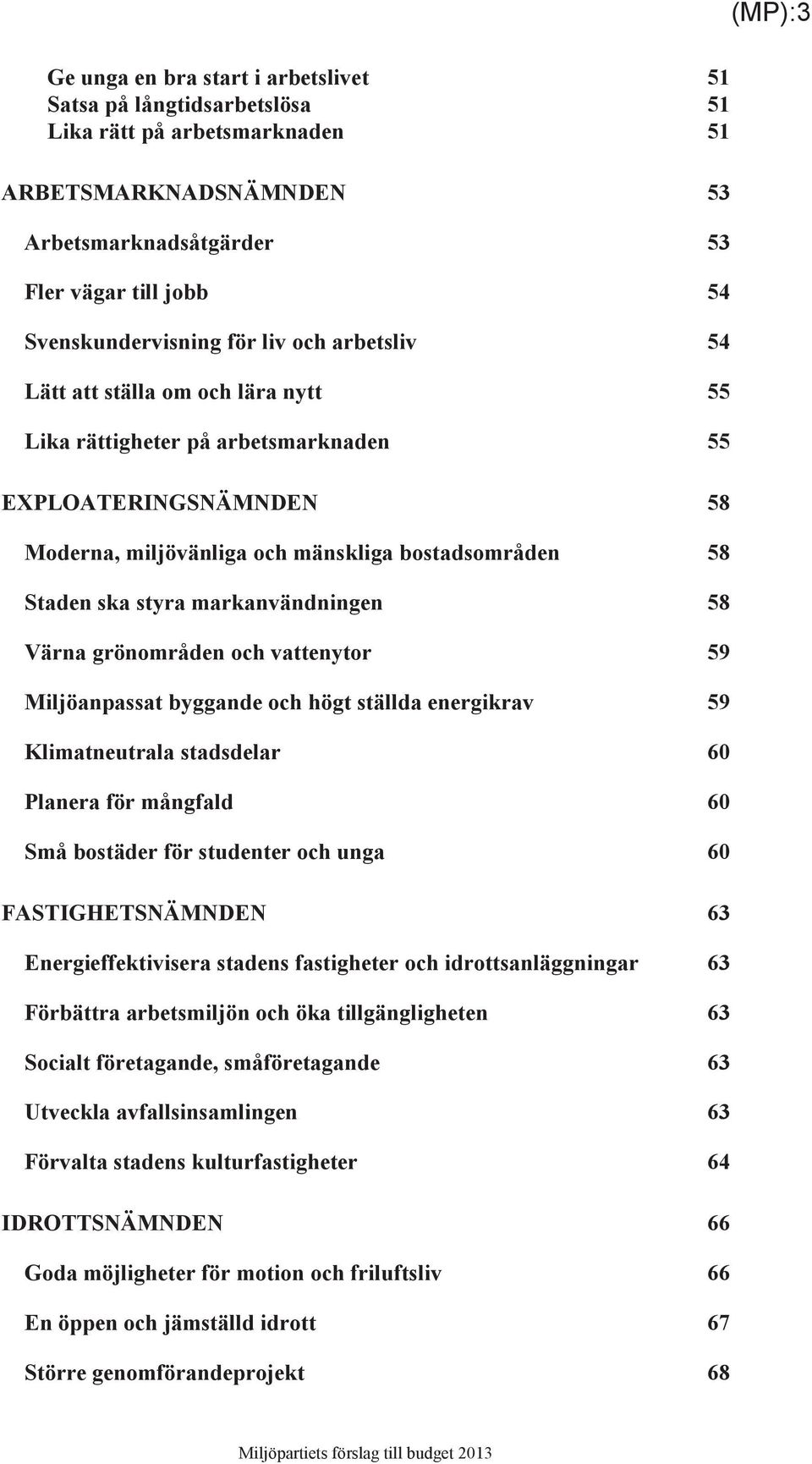 (MP):3

Ge unga en bra start i arbetslivet 51
Satsa på långtidsarbetslösa 51
Lika rätt på arbetsmarknaden 51

ARBETSMARKNADSNÄMNDEN 53

Arbetsmarknadsåtgärder 53

Fler vägar till jobb 54

Svenskundervisning för liv och arbetsliv 54

Lätt att ställa om och lära nytt 55

Lika rättigheter på arbetsmarknaden 55

EXPLOATERINGSNÄMNDEN 58

Moderna, miljövänliga och mänskliga bostadsområden 58

Staden ska styra markanvändningen 58

Värna grönområden och vattenytor 59

Miljöanpassat byggande och högt ställda energikrav 59

Klimatneutrala stadsdelar 60

Planera för mångfald 60

Små bostäder för studenter och unga 60

FASTIGHETSNÄMNDEN 63

Energieffektivisera stadens fastigheter och idrottsanläggningar 63

Förbättra arbetsmiljön och öka tillgängligheten 63

Socialt företagande, småföretagande 63

Utveckla avfallsinsamlingen 63

Förvalta stadens kulturfastigheter 64

IDROTTSNÄMNDEN 66

Goda möjligheter för motion och friluftsliv 66

En öppen och jämställd idrott 67

Större genomförandeprojekt 68

Miljöpartiets förslag till budget 2013